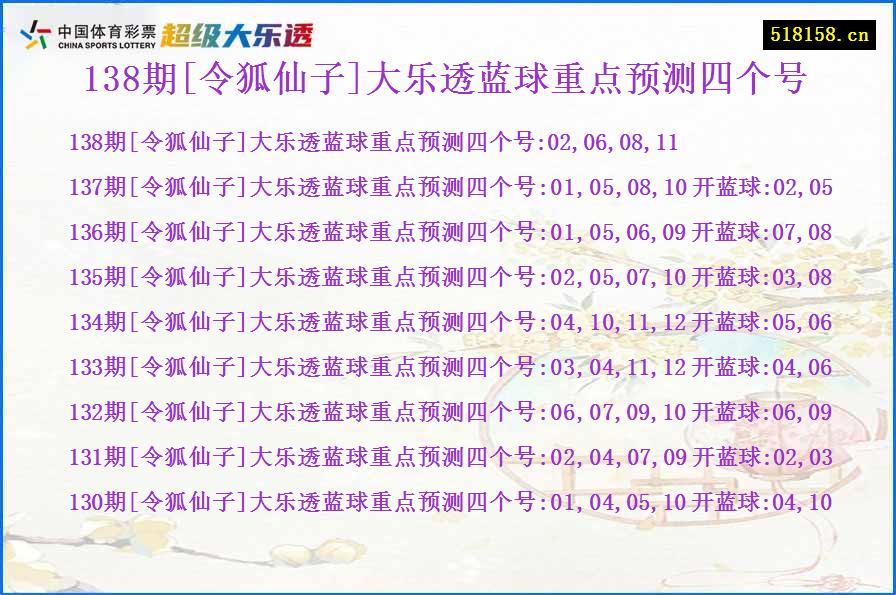 中国体育彩票
CHINA SPORTS LOTTERY
超级大乐透

518158.cn

138期[令狐仙子]大乐透蓝球重点预测四个号

138期[令狐仙子]大乐透蓝球重点预测四个号:02,06,08,11

137期[令狐仙子]大乐透蓝球重点预测四个号:01,05,08,10 开蓝球:02,05

136期[令狐仙子]大乐透蓝球重点预测四个号:01,05,06,09 开蓝球:07,08

135期[令狐仙子]大乐透蓝球重点预测四个号:02,05,07,10 开蓝球:03,08

134期[令狐仙子]大乐透蓝球重点预测四个号:04,10,11,12 开蓝球:05,06

133期[令狐仙子]大乐透蓝球重点预测四个号:03,04,11,12 开蓝球:04,06

132期[令狐仙子]大乐透蓝球重点预测四个号:06,07,09,10 开蓝球:06,09

131期[令狐仙子]大乐透蓝球重点预测四个号:02,04,07,09 开蓝球:02,03

130期[令狐仙子]大乐透蓝球重点预测四个号:01,04,05,10 开蓝球:04,10